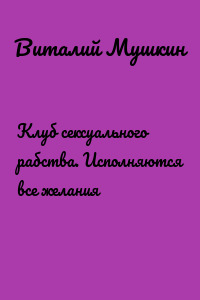 Виталий Мушкин

Клуб сексуального рабства. Исполняются все желания